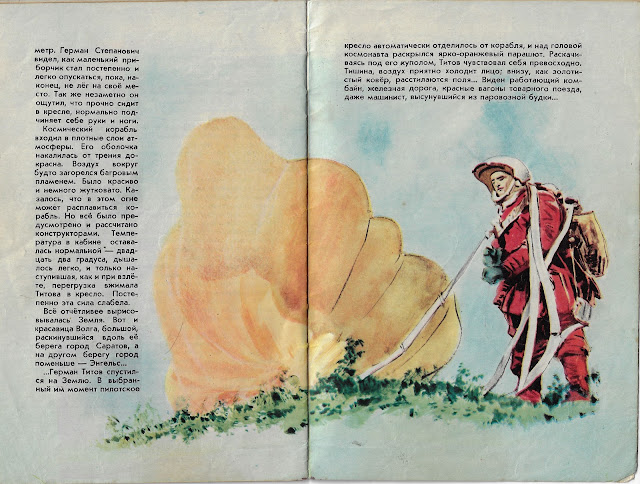 метр. Герман Степанович видел, как маленький приборчик стал постепенно и легко опускаться, пока, наконец, не лёг на своё место. Так же незаметно он ощутил, что прочно сидит в кресле, нормально подчиняет себе руки и ноги.

Космический корабль входил в плотные слои атмосферы. Его оболочка накалилась от трения докрасна. Воздух вокруг будто загорелся багровым пламенем. Было красиво и немного жутковато. Казалось, что в этом огне может расплавиться корабль. Но всё было предусмотрено и рассчитано конструкторами. Температура в кабине оставалась нормальной — двадцать два градуса, дышалось легко, и только наступившая, как и при взлёте, перегрузка вжимала Титова в кресло. Постепенно эта сила слабела.

Всё отчётливее вырисовывалась Земля. Вот и красавица Волга, большой, раскинувшийся вдоль её берега город Саратов, а на другом берегу город поменьше — Энгельс...

...Герман Титов спустился на Землю. В выбранный им момент пилотское

кресло автоматически отделилось от корабля, и над головой космонавта раскрылся ярко-оранжевый парашют. Раскачиваясь под его куполом, Титов чувствовал себя превосходно. Тишина, воздух приятно холодит лицо; внизу, как золотистый ковёр, расстилаются поля... Виден работающий комбайн, железная дорога, красные вагоны товарного поезда, даже машинист, высунувшийся из паровозной будки...